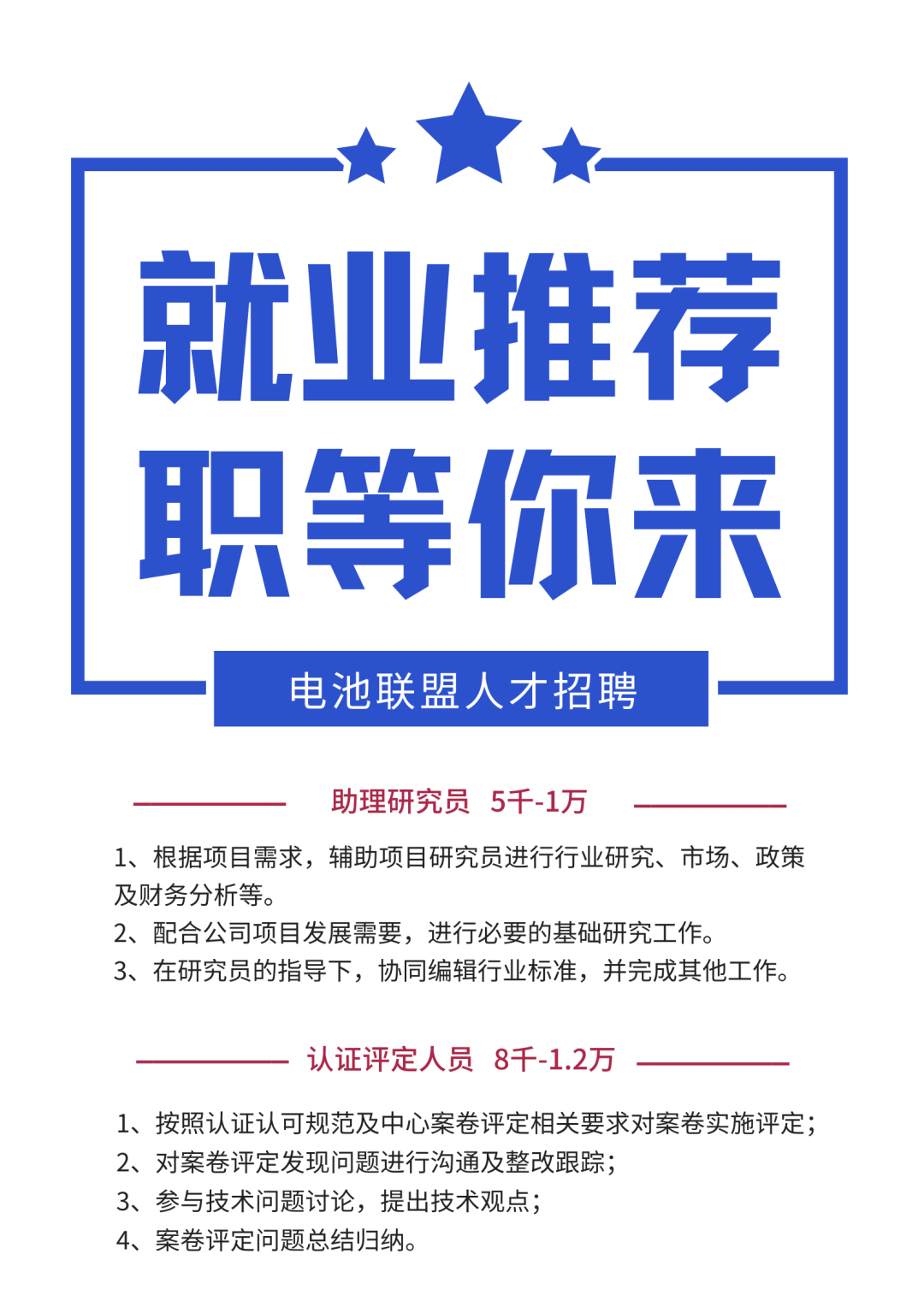 就业推荐
职等你来

电池联盟人才招聘

助理研究员 5千-1万

1、根据项目需求，辅助项目研究员进行行业研究、市场、政策及财务分析等。
2、配合公司项目发展需要，进行必要的基础研究工作。
3、在研究员的指导下，协同编辑行业标准，并完成其他工作。

认证评定人员 8千-1.2万

1、按照认证认可规范及中心案卷评定相关要求对案卷实施评定；
2、对案卷评定发现问题进行沟通及整改跟踪；
3、参与技术问题讨论，提出技术观点；
4、案卷评定问题总结归纳。